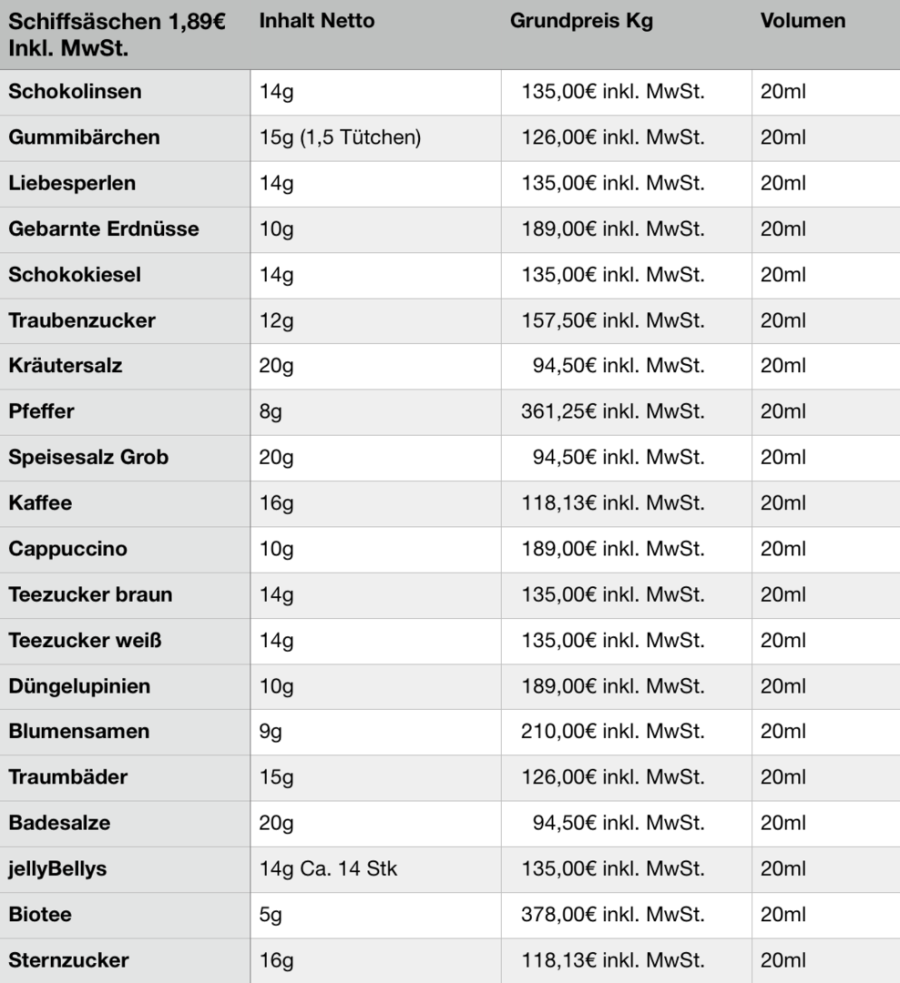 | Schiffsäschen 1,89€ Inkl. MwSt. | Inhalt Netto | Grundpreis Kg | Volumen |
|---|---|---|---|
| Schokolinsen | 14g | 135,00€ inkl. MwSt. | 20ml |
| Gummibärchen | 15g (1,5 Tütchen) | 126,00€ inkl. MwSt. | 20ml |
| Liebesperlen | 14g | 135,00€ inkl. MwSt. | 20ml |
| Gebarnte Erdnüsse | 10g | 189,00€ inkl. MwSt. | 20ml |
| Schokokiesel | 14g | 135,00€ inkl. MwSt. | 20ml |
| Traubenzucker | 12g | 157,50€ inkl. MwSt. | 20ml |
| Kräutersalz | 20g | 94,50€ inkl. MwSt. | 20ml |
| Pfeffer | 8g | 361,25€ inkl. MwSt. | 20ml |
| Speisesalz Grob | 20g | 94,50€ inkl. MwSt. | 20ml |
| Kaffee | 16g | 118,13€ inkl. MwSt. | 20ml |
| Cappuccino | 10g | 189,00€ inkl. MwSt. | 20ml |
| Teezucker braun | 14g | 135,00€ inkl. MwSt. | 20ml |
| Teezucker weiß | 14g | 135,00€ inkl. MwSt. | 20ml |
| Düngelupinien | 10g | 189,00€ inkl. MwSt. | 20ml |
| Blumensamen | 9g | 210,00€ inkl. MwSt. | 20ml |
| Traumbäder | 15g | 126,00€ inkl. MwSt. | 20ml |
| Badesalze | 20g | 94,50€ inkl. MwSt. | 20ml |
| jellyBellys | 14g Ca. 14 Stk | 135,00€ inkl. MwSt. | 20ml |
| Biotee | 5g | 378,00€ inkl. MwSt. | 20ml |
| Sternzucker | 16g | 118,13€ inkl. MwSt. | 20ml |